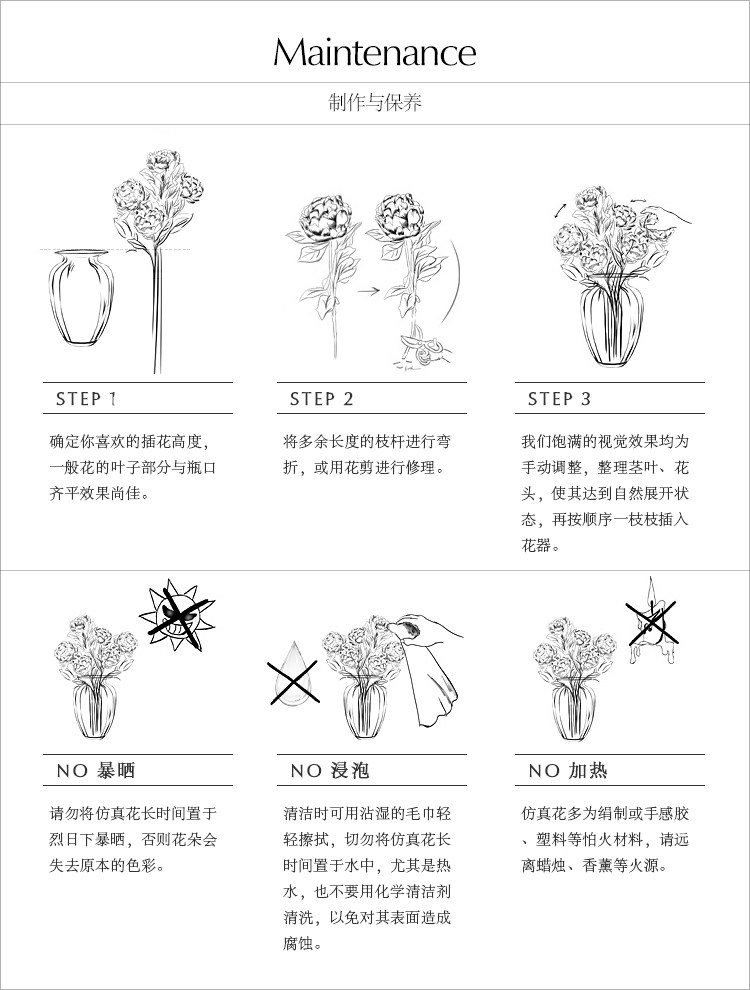 Maintenance

制作与保养

STEP 1

确定你喜欢的插花高度，一般花的叶子部分与瓶口齐平效果尚佳。

STEP 2

将多余长度的枝杆进行弯折，或用花剪进行修理。

STEP 3

我们饱满的视觉效果均为手动调整，整理茎叶、花头，使其达到自然展开状态，再按顺序一枝枝插入花器。

NO 暴晒

请勿将仿真花长时间置于烈日下暴晒，否则花朵会失去原本的色彩。

NO 浸泡

清洁时可用沾湿的毛巾轻轻擦拭，切勿将仿真花长时间置于水中，尤其是热水，也不要用化学清洁剂清洗，以免对其表面造成腐蚀。

NO 加热

仿真花多为绢制或手感胶、塑料等怕火材料，请远离蜡烛、香薰等火源。